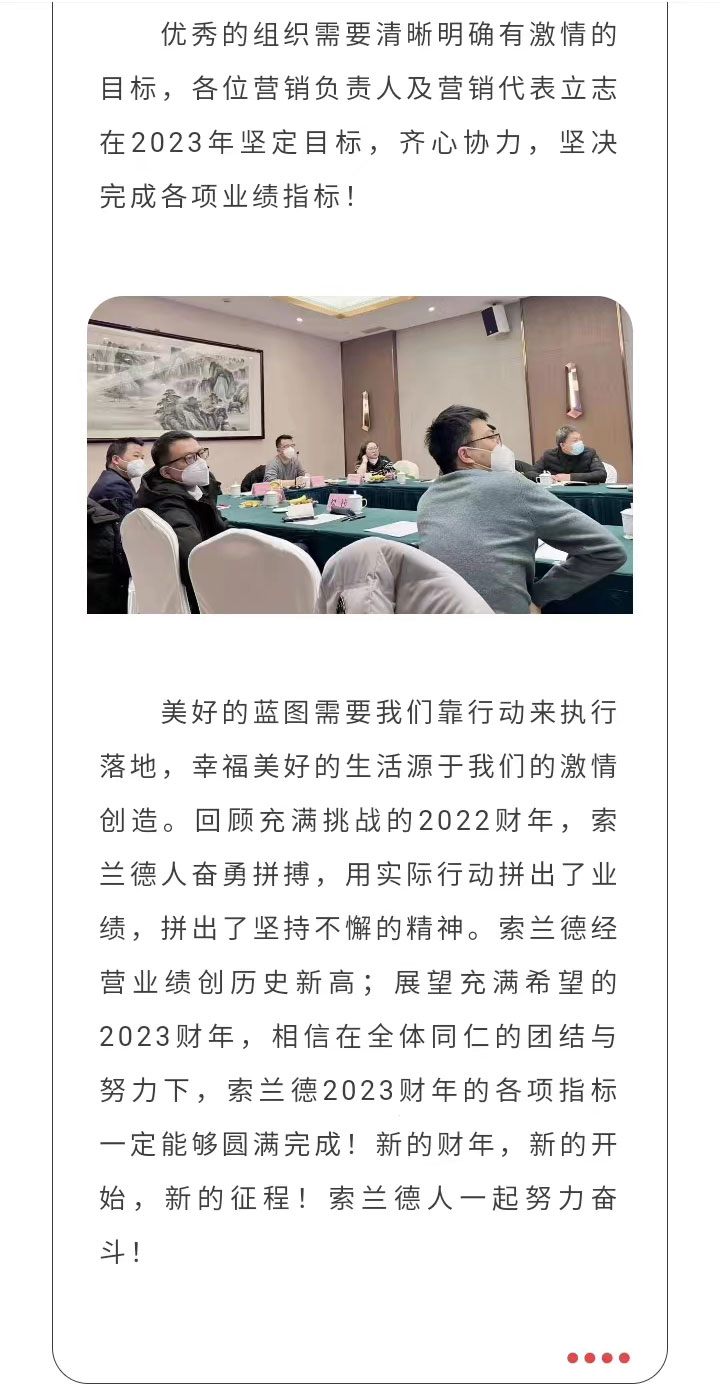 优秀的组织需要清晰明确有激情的目标，各位营销负责人及营销代表立志在2023年坚定目标，齐心协力，坚决完成各项业绩指标！

美好的蓝图需要我们靠行动来执行落地，幸福美好的生活源于我们的激情创造。回顾充满挑战的2022财年，索兰德人奋勇拼搏，用实际行动拼出了业绩，拼出了坚持不懈的精神。索兰德经营业绩创历史新高；展望充满希望的2023财年，相信在全体同仁的团结与努力下，索兰德2023财年的各项指标一定能够圆满完成！新的财年，新的开始，新的征程！索兰德人一起努力奋斗！